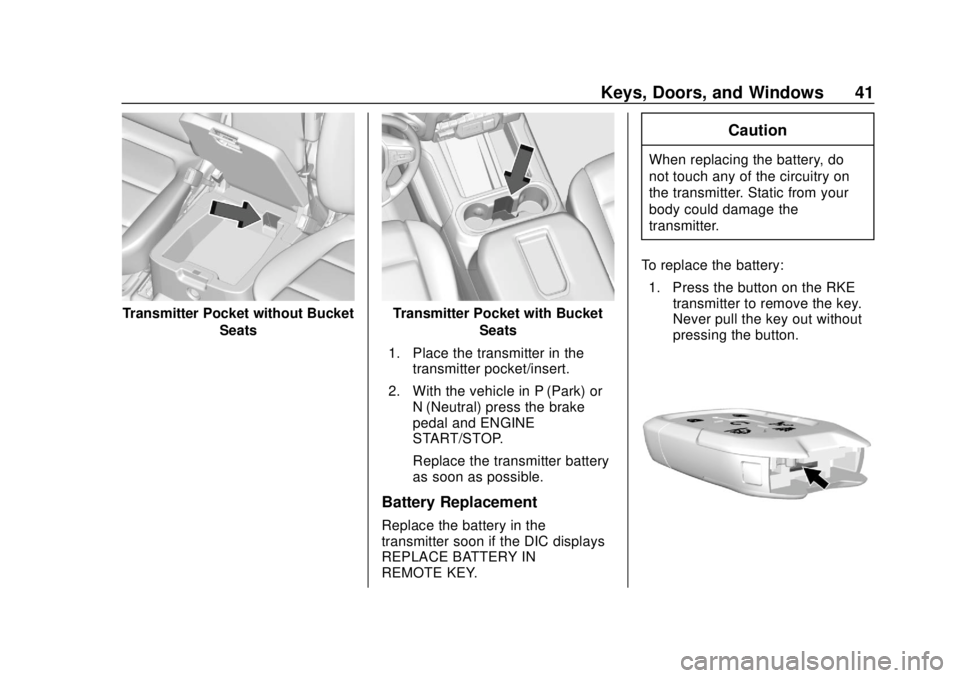 Keys, Doors, and Windows 41

Transmitter Pocket without Bucket Seats

Transmitter Pocket with Bucket Seats

1. Place the transmitter in the transmitter pocket/insert.

2. With the vehicle in P (Park) or N (Neutral) press the brake pedal and ENGINE START/STOP.

Replace the transmitter battery as soon as possible.

Battery Replacement

Replace the battery in the transmitter soon if the DIC displays REPLACE BATTERY IN REMOTE KEY.

Caution

When replacing the battery, do not touch any of the circuitry on the transmitter. Static from your body could damage the transmitter.

To replace the battery:

1. Press the button on the RKE transmitter to remove the key. Never pull the key out without pressing the button.

carmanualsonline.info